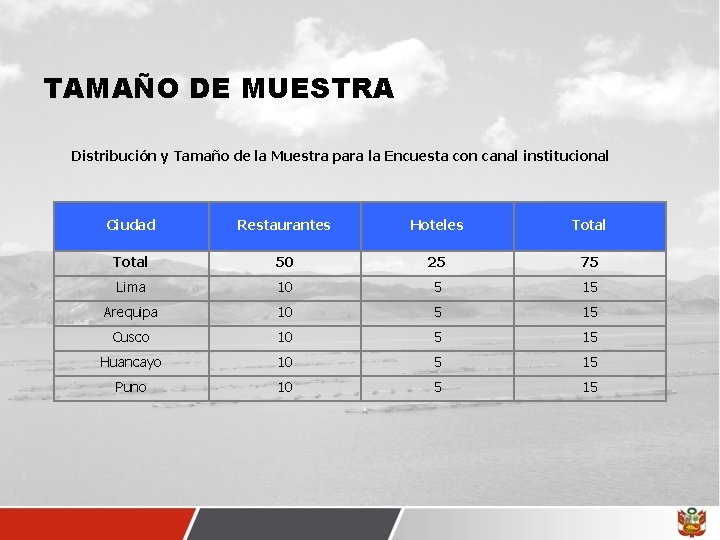 TAMAÑO DE MUESTRA

Distribución y Tamaño de la Muestra para la Encuesta con canal institucional

| Ciudad | Restaurantes | Hoteles | Total |
|---|---|---|---|
| Total | 50 | 25 | 75 |
| Lima | 10 | 5 | 15 |
| Arequipa | 10 | 5 | 15 |
| Cusco | 10 | 5 | 15 |
| Huancayo | 10 | 5 | 15 |
| Puno | 10 | 5 | 15 |